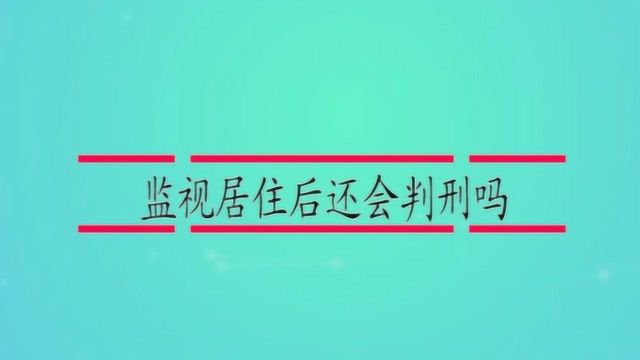 监视居住后还会判刑吗